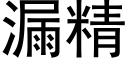 漏精